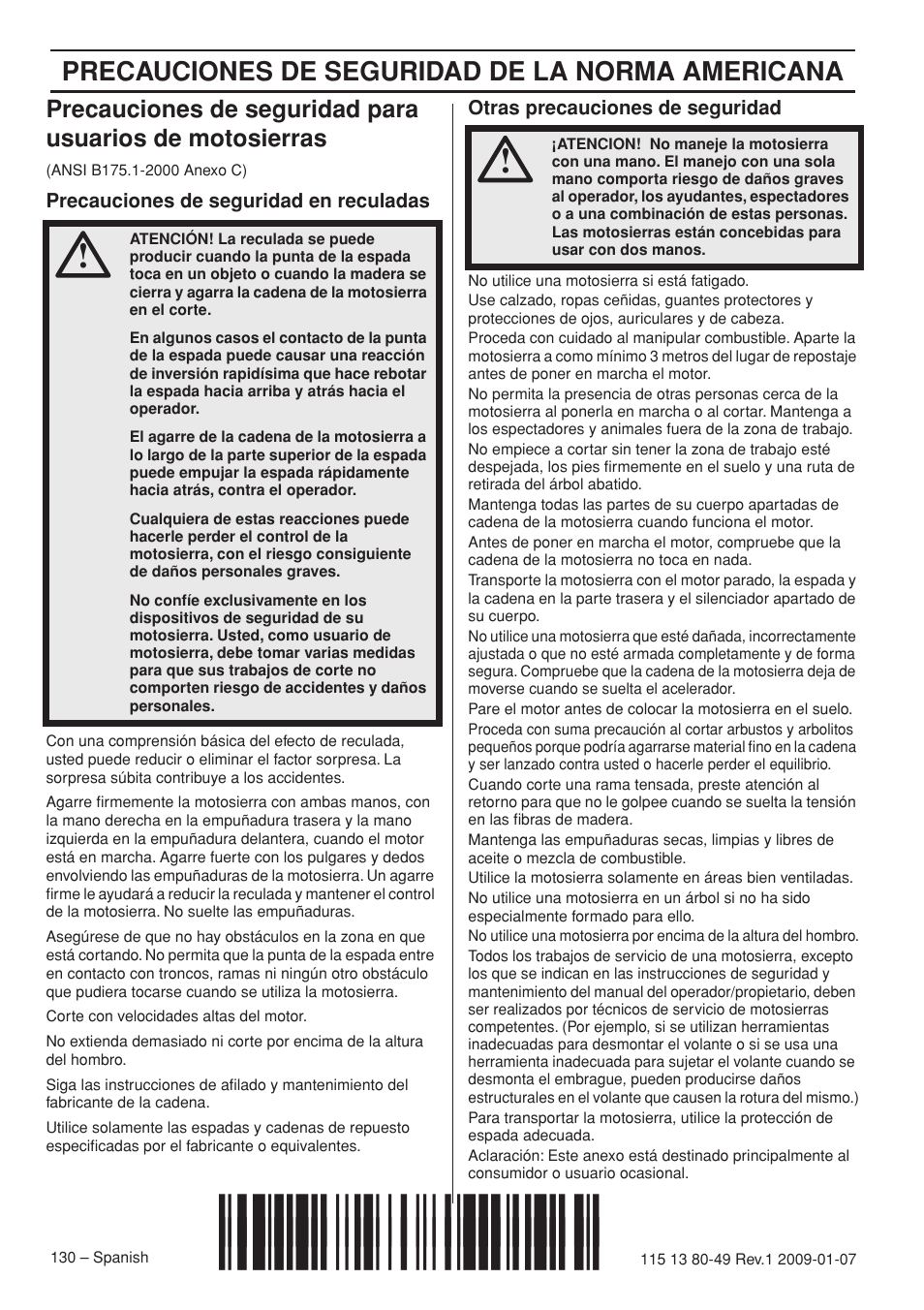 PRECAUCIONES DE SEGURIDAD DE LA NORMA AMERICANA

Precauciones de seguridad para usuarios de motosierras

(ANSI B175.1-2000 Anexo C)

Precauciones de seguridad en reculadas

ATENCIÓN! La reculada se puede producir cuando la punta de la espada toca en un objeto o cuando la madera se cierra y agarra la cadena de la motosierra en el corte.

En algunos casos el contacto de la punta de la espada puede causar una reacción de inversión rapidísima que hace rebotar la espada hacia arriba y atrás hacia el operador.

El agarre de la cadena de la motosierra a lo largo de la parte superior de la espada puede empujar la espada rápidamente hacia atrás, contra el operador.

Cualquiera de estas reacciones puede hacerle perder el control de la motosierra, con el riesgo consiguiente de daños personales graves.

No confíe exclusivamente en los dispositivos de seguridad de su motosierra. Usted, como usuario de motosierra, debe tomar varias medidas para que sus trabajos de corte no comporten riesgo de accidentes y daños personales.

Con una comprensión básica del efecto de reculada, usted puede reducir o eliminar el factor sorpresa. La sorpresa súbita contribuye a los accidentes.

Agarre firmemente la motosierra con ambas manos, con la mano derecha en la empuñadura trasera y la mano izquierda en la empuñadura delantera, cuando el motor está en marcha. Agarre fuerte con los pulgares y dedos envolviendo las empuñaduras de la motosierra. Un agarre firme le ayudará a reducir la reculada y mantener el control de la motosierra. No suelte las empuñaduras.

Asegúrese de que no hay obstáculos en la zona en que está cortando. No permita que la punta de la espada entre en contacto con troncos, ramas ni ningún otro obstáculo que pudiera tocarse cuando se utiliza la motosierra.

Corte con velocidades altas del motor.

No extienda demasiado ni corte por encima de la altura del hombro.

Siga las instrucciones de afilado y mantenimiento del fabricante de la cadena.

Utilice solamente las espadas y cadenas de repuesto especificadas por el fabricante o equivalentes.

Otras precauciones de seguridad

¡ATENCION! No maneje la motosierra con una mano. El manejo con una sola mano comporta riesgo de daños graves al operador, los ayudantes, espectadores o a una combinación de estas personas. Las motosierras están concebidas para usar con dos manos.

No utilice una motosierra si está fatigado.

Use calzado, ropas ceñidas, guantes protectores y protecciones de ojos, auriculares y de cabeza.

Proceda con cuidado al manipular combustible. Aparte la motosierra a como mínimo 3 metros del lugar de repostaje antes de poner en marcha el motor.

No permita la presencia de otras personas cerca de la motosierra al ponerla en marcha o al cortar. Mantenga a los espectadores y animales fuera de la zona de trabajo.

No empiece a cortar sin tener la zona de trabajo esté despejada, los pies firmemente en el suelo y una ruta de retirada del árbol abatido.

Mantenga todas las partes de su cuerpo apartadas de cadena de la motosierra cuando funciona el motor.

Antes de poner en marcha el motor, compruebe que la cadena de la motosierra no toca en nada.

Transporte la motosierra con el motor parado, la espada y la cadena en la parte trasera y el silenciador apartado de su cuerpo.

No utilice una motosierra que esté dañada, incorrectamente ajustada o que no esté armada completamente y de forma segura. Compruebe que la cadena de la motosierra deja de moverse cuando se suelta el acelerador.

Pare el motor antes de colocar la motosierra en el suelo.

Proceda con suma precaución al cortar arbustos y arbolitos pequeños porque podría agarrarse material fino en la cadena y ser lanzado contra usted o hacerle perder el equilibrio.

Cuando corte una rama tensada, preste atención al retorno para que no le golpee cuando se suelta la tensión en las fibras de madera.

Mantenga las empuñaduras secas, limpias y libres de aceite o mezcla de combustible.

Utilice la motosierra solamente en áreas bien ventiladas.

No utilice una motosierra en un árbol si no ha sido especialmente formado para ello.

No utilice una motosierra por encima de la altura del hombro.

Todos los trabajos de servicio de una motosierra, excepto los que se indican en las instrucciones de seguridad y mantenimiento del manual del operador/propietario, deben ser realizados por técnicos de servicio de motosierras competentes. (Por ejemplo, si se utilizan herramientas inadecuadas para desmontar el volante o si se usa una herramienta inadecuada para sujetar el volante cuando se desmonta el embrague, pueden producirse daños estructurales en el volante que causen la rotura del mismo.)

Para transportar la motosierra, utilice la protección de espada adecuada.

Aclaración: Este anexo está destinado principalmente al consumidor o usuario ocasional.

130 – Spanish

115 13 80-49 Rev.1 2009-01-07